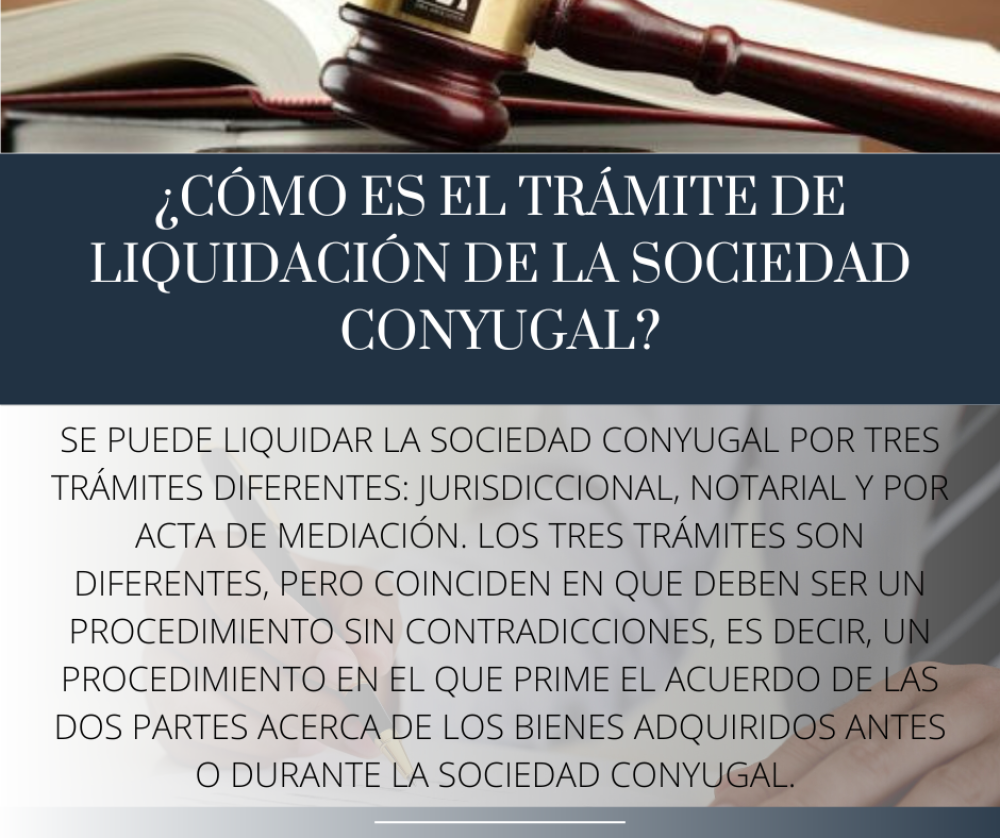 ¿CÓMO ES EL TRÁMITE DE LIQUIDACIÓN DE LA SOCIEDAD CONYUGAL?

SE PUEDE LIQUIDAR LA SOCIEDAD CONYUGAL POR TRES TRÁMITES DIFERENTES: JURISDICCIONAL, NOTARIAL Y POR ACTA DE MEDIACIÓN. LOS TRES TRÁMITES SON DIFERENTES, PERO COINCIDEN EN QUE DEBEN SER UN PROCEDIMIENTO SIN CONTRADICCIONES, ES DECIR, UN PROCEDIMIENTO EN EL QUE PRIME EL ACUERDO DE LAS DOS PARTES ACERCA DE LOS BIENES ADQUIRIDOS ANTES O DURANTE LA SOCIEDAD CONYUGAL.